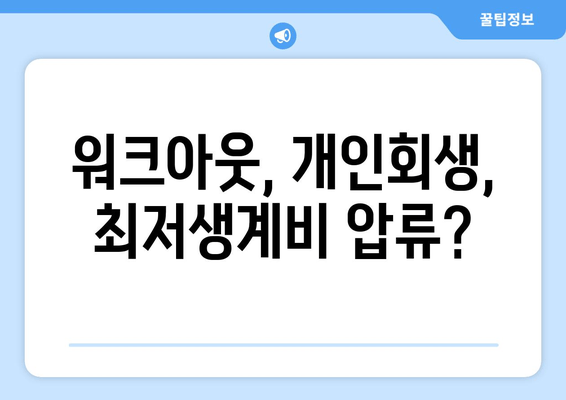 꿀팁정보

워크아웃, 개인회생, 최저생계비 압류?